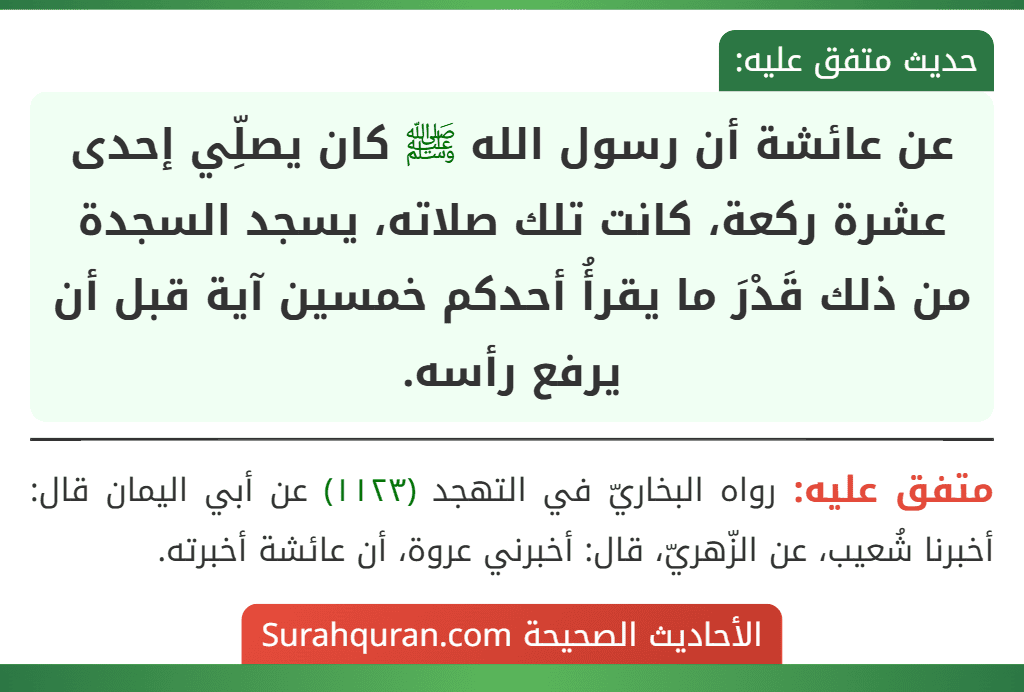 حديث متفق عليه:

عن عائشة أن رسول الله ﷺ كان يصلِّي إحدى عشرة ركعة، كانت تلك صلاته، يسجد السجدة من ذلك قَدْرَ ما يقرأُ أحدكم خمسين آية قبل أن يرفع رأسه.

متفق عليه: رواه البخاريّ في التهجد (١١٢٣) عن أبي اليمان قال: أخبرنا شُعيب، عن الزّهريّ، قال: أخبرني عروة، أن عائشة أخبرته.

الأحاديث الصحيحة Surahquran.com